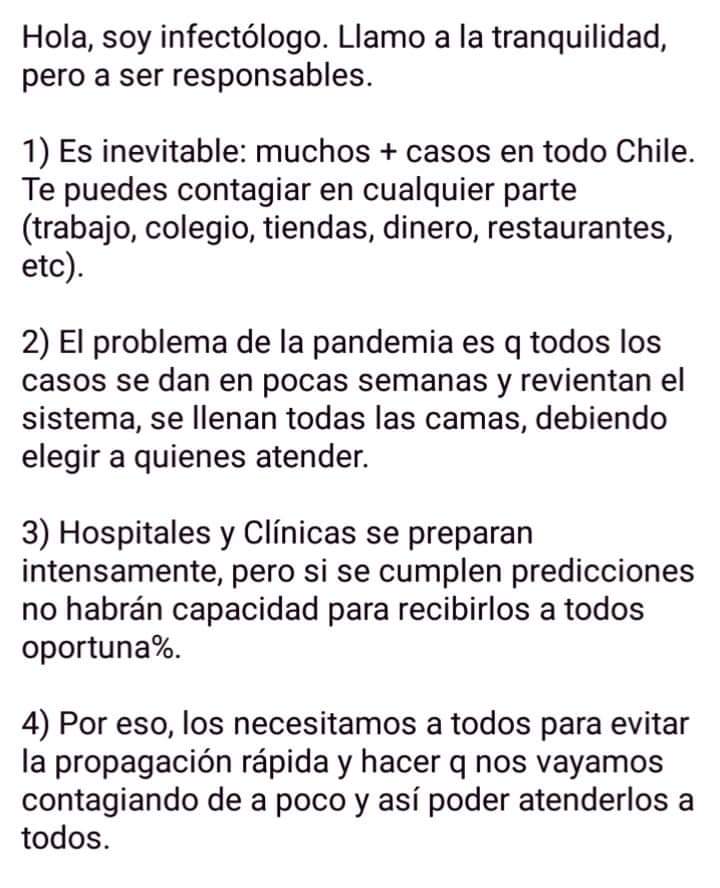 Hola, soy infectólogo. Llamo a la tranquilidad, pero a ser responsables.

1) Es inevitable: muchos + casos en todo Chile. Te puedes contagiar en cualquier parte (trabajo, colegio, tiendas, dinero, restaurantes, etc).

2) El problema de la pandemia es q todos los casos se dan en pocas semanas y revientan el sistema, se llenan todas las camas, debiendo elegir a quienes atender.

3) Hospitales y Clínicas se preparan intensamente, pero si se cumplen predicciones no habrán capacidad para recibirlos a todos oportuna%.

4) Por eso, los necesitamos a todos para evitar la propagación rápida y hacer q nos vayamos contagiando de a poco y así poder atenderlos a todos.